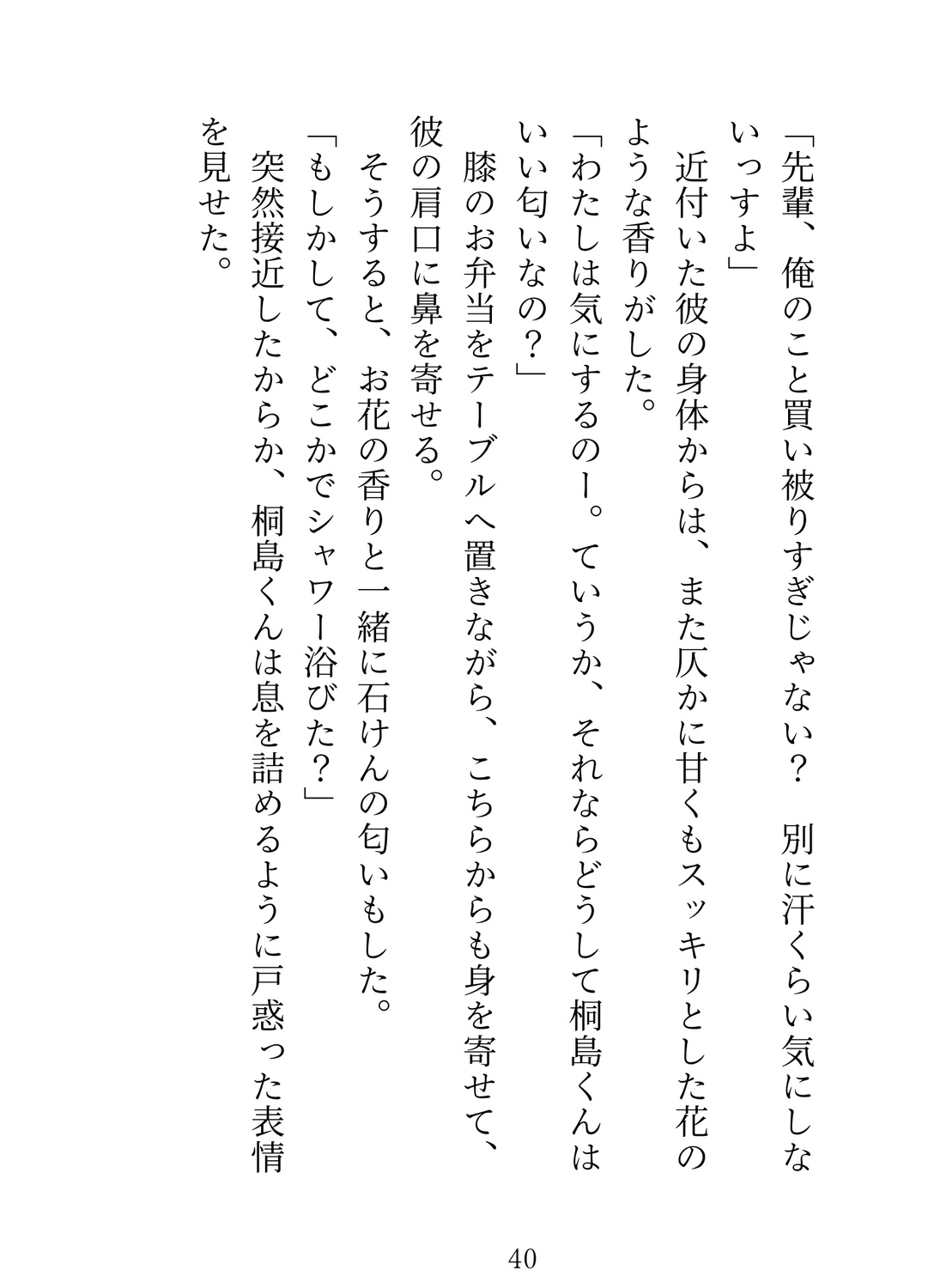 「先輩、俺のこと買い被りすぎじゃない？　別に汗くらい気にしないっすよ」

近付いた彼の身体からは、また仄かに甘くもスッキリとした花のような香りがした。

「わたしは気にするのー。ていうか、それならどうして桐島くんはいい匂いなの？」

膝のお弁当をテーブルへ置きながら、こちらからも身を寄せて、彼の肩口に鼻を寄せる。

そうすると、お花の香りと一緒に石けんの匂いもした。

「もしかして、どこかでシャワー浴びた？」

突然接近したからか、桐島くんは息を詰めるように戸惑った表情を見せた。

40